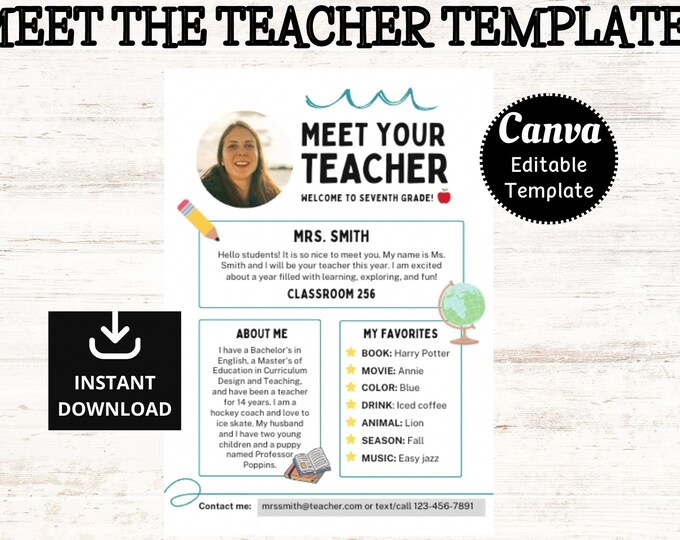 MEET THE TEACHER TEMPLATE

MEET YOUR TEACHER

WELCOME TO SEVENTH GRADE!

Canva
Editable
Template

MRS. SMITH

Hello students! It is so nice to meet you. My name is Ms. Smith and I will be your teacher this year. I am excited about a year filled with learning, exploring, and fun!

CLASSROOM 256

INSTANT
DOWNLOAD

ABOUT ME

I have a Bachelor's in English, a Master's of Education in Curriculum Design and Teaching, and have been a teacher for 14 years. I am a hockey coach and love to ice skate. My husband and I have two young children and a puppy named Professor Poppins.

MY FAVORITES

BOOK: Harry Potter
MOVIE: Annie
COLOR: Blue
DRINK: Iced coffee
ANIMAL: Lion
SEASON: Fall
MUSIC: Easy jazz

Contact me: mrssmith@teacher.com or text/call 123-456-7891